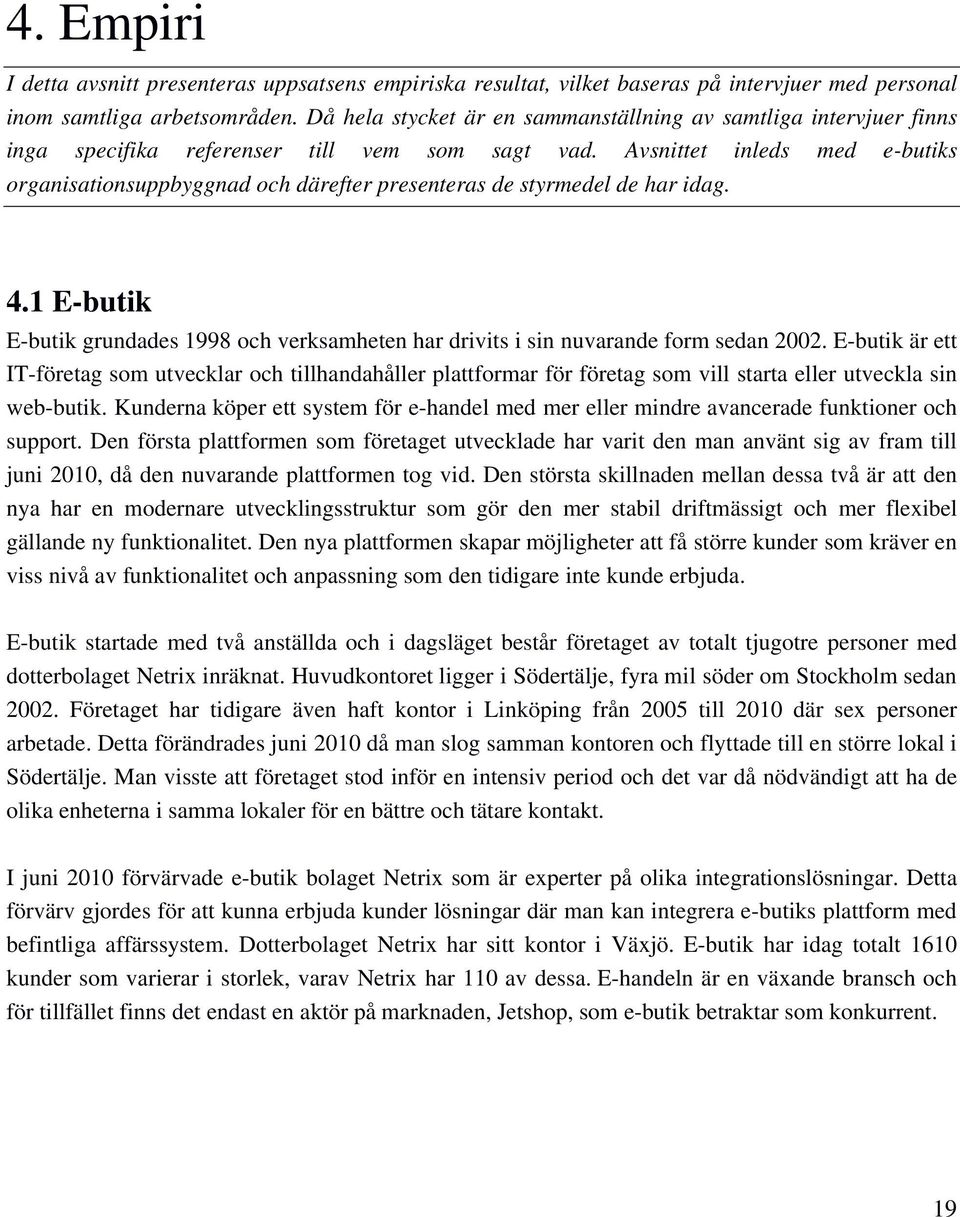 4. Empiri

I detta avsnitt presenteras uppsatsens empiriska resultat, vilket baseras på intervjuer med personal inom samtliga arbetsområden. Då hela stycket är en sammanställning av samtliga intervjuer finns inga specifika referenser till vem som sagt vad. Avsnittet inleds med e-butiks organisationsuppbyggnad och därefter presenteras de styrmedel de har idag.

4.1 E-butik

E-butik grundades 1998 och verksamheten har drivits i sin nuvarande form sedan 2002. E-butik är ett IT-företag som utvecklar och tillhandahåller plattformar för företag som vill starta eller utveckla sin web-butik. Kunderna köper ett system för e-handel med mer eller mindre avancerade funktioner och support. Den första plattformen som företaget utvecklade har varit den man använt sig av fram till juni 2010, då den nuvarande plattformen tog vid. Den största skillnaden mellan dessa två är att den nya har en modernare utvecklingsstruktur som gör den mer stabil driftmässigt och mer flexibel gällande ny funktionalitet. Den nya plattformen skapar möjligheter att få större kunder som kräver en viss nivå av funktionalitet och anpassning som den tidigare inte kunde erbjuda.

E-butik startade med två anställda och i dagsläget består företaget av totalt tjugotre personer med dotterbolaget Netrix inräknat. Huvudkontoret ligger i Södertälje, fyra mil söder om Stockholm sedan 2002. Företaget har tidigare även haft kontor i Linköping från 2005 till 2010 där sex personer arbetade. Detta förändrades juni 2010 då man slog samman kontoren och flyttade till en större lokal i Södertälje. Man visste att företaget stod inför en intensiv period och det var då nödvändigt att ha de olika enheterna i samma lokaler för en bättre och tätare kontakt.

I juni 2010 förvärvade e-butik bolaget Netrix som är experter på olika integrationslösningar. Detta förvärv gjordes för att kunna erbjuda kunder lösningar där man kan integrera e-butiks plattform med befintliga affärssystem. Dotterbolaget Netrix har sitt kontor i Växjö. E-butik har idag totalt 1610 kunder som varierar i storlek, varav Netrix har 110 av dessa. E-handeln är en växande bransch och för tillfället finns det endast en aktör på marknaden, Jetshop, som e-butik betraktar som konkurrent.

19